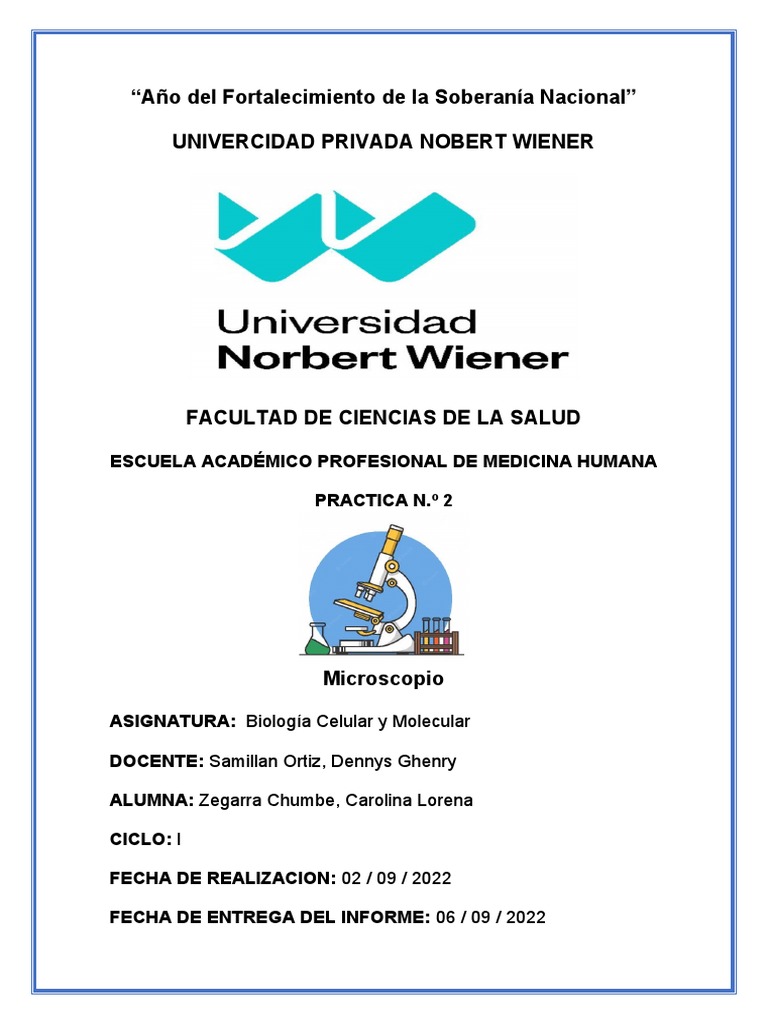 “Año del Fortalecimiento de la Soberanía Nacional”

UNIVERCIDAD PRIVADA NOBERT WIENER

Universidad
Norbert Wiener

FACULTAD DE CIENCIAS DE LA SALUD

ESCUELA ACADÉMICO PROFESIONAL DE MEDICINA HUMANA

PRACTICA N.º 2

Microscopio

ASIGNATURA: Biología Celular y Molecular

DOCENTE: Samillan Ortiz, Dennys Ghenry

ALUMNA: Zegarra Chumbe, Carolina Lorena

CICLO: I

FECHA DE REALIZACION: 02 / 09 / 2022

FECHA DE ENTREGA DEL INFORME: 06 / 09 / 2022